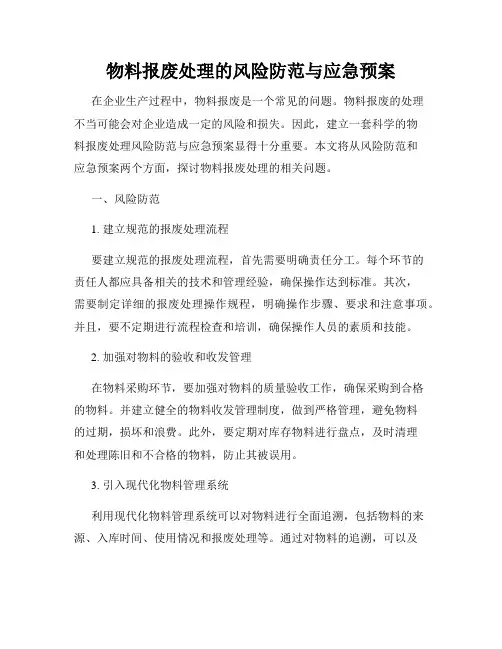 物料报废处理的风险防范与应急预案

在企业生产过程中，物料报废是一个常见的问题。物料报废的处理不当可能会对企业造成一定的风险和损失。因此，建立一套科学的物料报废处理风险防范与应急预案显得十分重要。本文将从风险防范和应急预案两个方面，探讨物料报废处理的相关问题。

一、风险防范

1. 建立规范的报废处理流程

要建立规范的报废处理流程，首先需要明确责任分工。每个环节的责任人都应具备相关的技术和管理经验，确保操作达到标准。其次，需要制定详细的报废处理操作规程，明确操作步骤、要求和注意事项。并且，要不定期进行流程检查和培训，确保操作人员的素质和技能。

2. 加强对物料的验收和收发管理

在物料采购环节，要加强对物料的质量验收工作，确保采购到合格的物料。并建立健全的物料收发管理制度，做到严格管理，避免物料的过期，损坏和浪费。此外，要定期对库存物料进行盘点，及时清理和处理陈旧和不合格的物料，防止其被误用。

3. 引入现代化物料管理系统

利用现代化物料管理系统可以对物料进行全面追溯，包括物料的来源、入库时间、使用情况和报废处理等。通过对物料的追溯，可以及